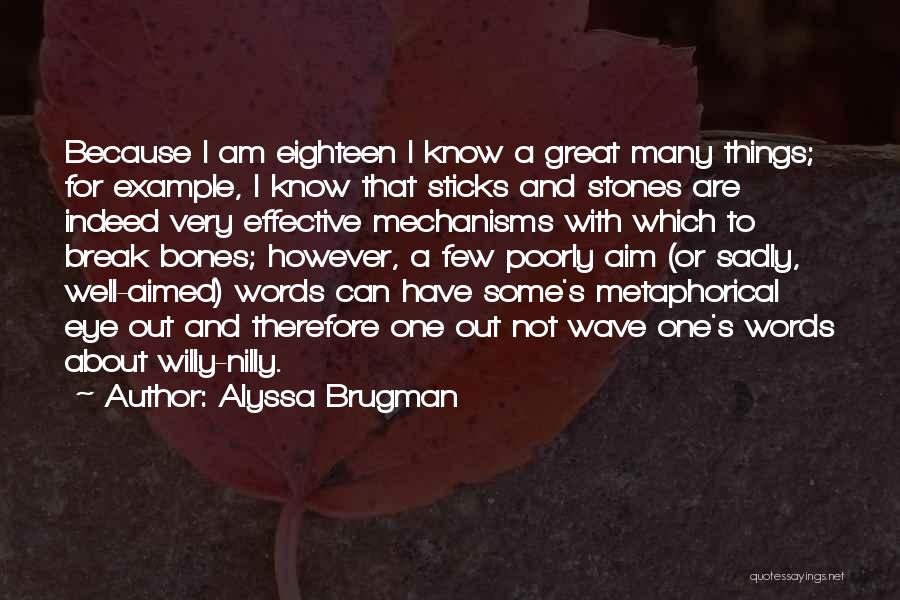 Because I am eighteen I know a great many things; for example, I know that sticks and stones are indeed very effective mechanisms with which to break bones; however, a few poorly aim (or sadly, well-aimed) words can have some's metaphorical eye out and therefore one out not wave one's words about willy-nilly.
~ Author: Alyssa Brugman

quotessayings.net